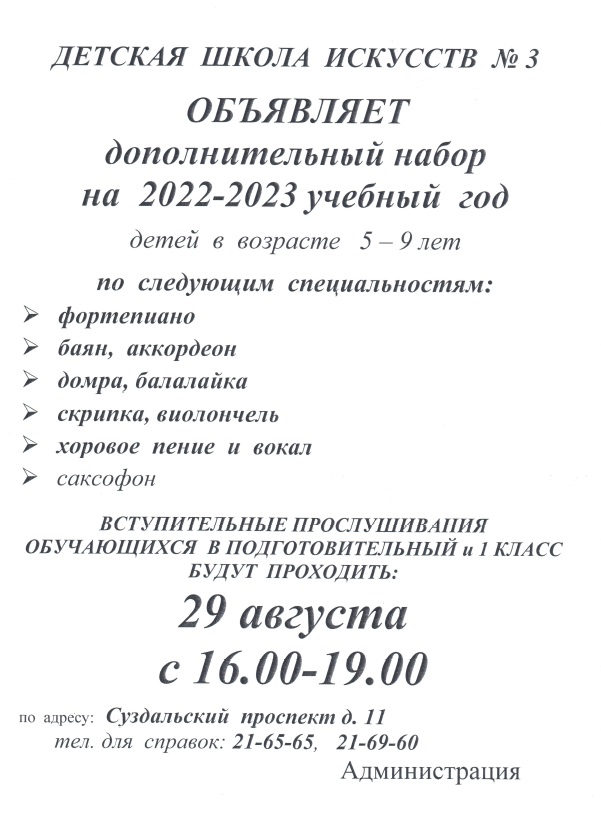 ДЕТСКАЯ ШКОЛА ИСКУССТВ № 3

ОБЪЯВЛЯЕТ

дополнительный набор
на 2022-2023 учебный год

детей в возрасте 5 – 9 лет

по следующим специальностям:

➢ фортепиано
➢ баян, аккордеон
➢ домра, балалайка
➢ скрипка, виолончель
➢ хоровое пение и вокал
➢ саксофон

ВСТУПИТЕЛЬНЫЕ ПРОСЛУШИВАНИЯ
ОБУЧАЮЩИХСЯ В ПОДГОТОВИТЕЛЬНЫЙ и 1 КЛАСС
БУДУТ ПРОХОДИТЬ:

29 августа
с 16.00-19.00

по адресу: Суздальский проспект д. 11
тел. для справок: 21-65-65, 21-69-60

Администрация